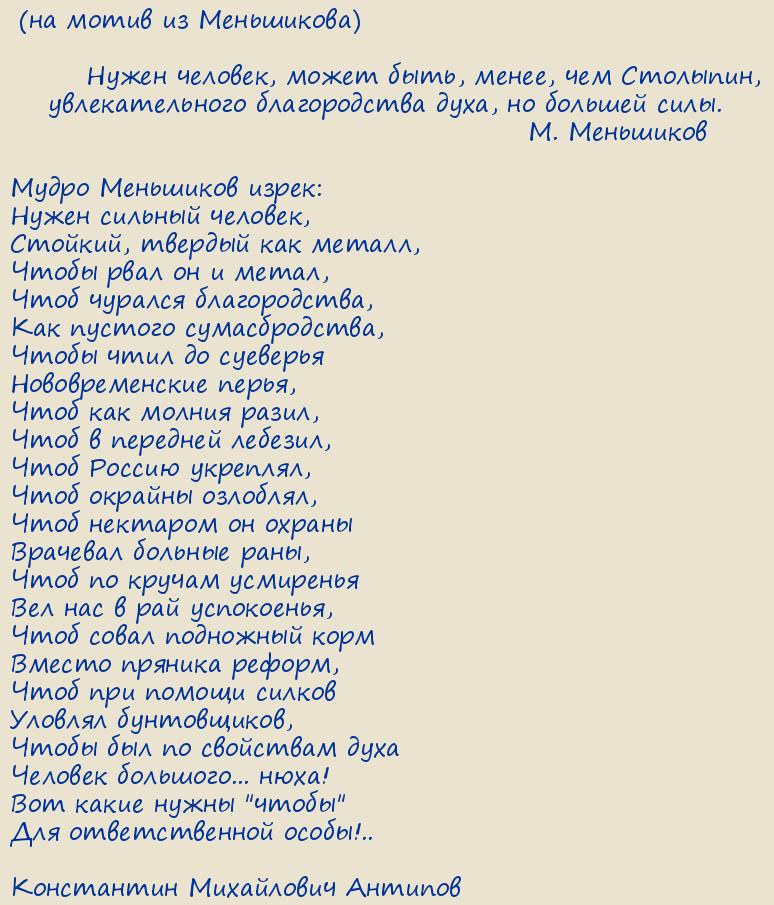 (на мотив из Меньшикова)

Нужен человек, может быть, менее, чем Столыпин, увлекательного благородства духа, но большей силы.
М. Меньшиков

Мудро Меньшиков изрек:
Нужен сильный человек,
Стойкий, твердый как металл,
Чтобы рвал он и метал,
Чтоб чурался благородства,
Как пустого сумасбродства,
Чтобы чтил до суеверья
Нововременские перья,
Чтоб как молния разил,
Чтоб в передней лебезил,
Чтоб Россию укреплял,
Чтоб окрайны озлоблял,
Чтоб нектаром он охраны
Врачевал больные раны,
Чтоб по кручам усмиренья
Вел нас в рай успокоенья,
Чтоб совал подножный корм
Вместо пряника реформ,
Чтоб при помощи силков
Уловлял бунтовщиков,
Чтобы был по свойствам духа
Человек большого... нюха!
Вот какие нужны "чтобы"
Для ответственной особы!..

Константин Михайлович Антипов